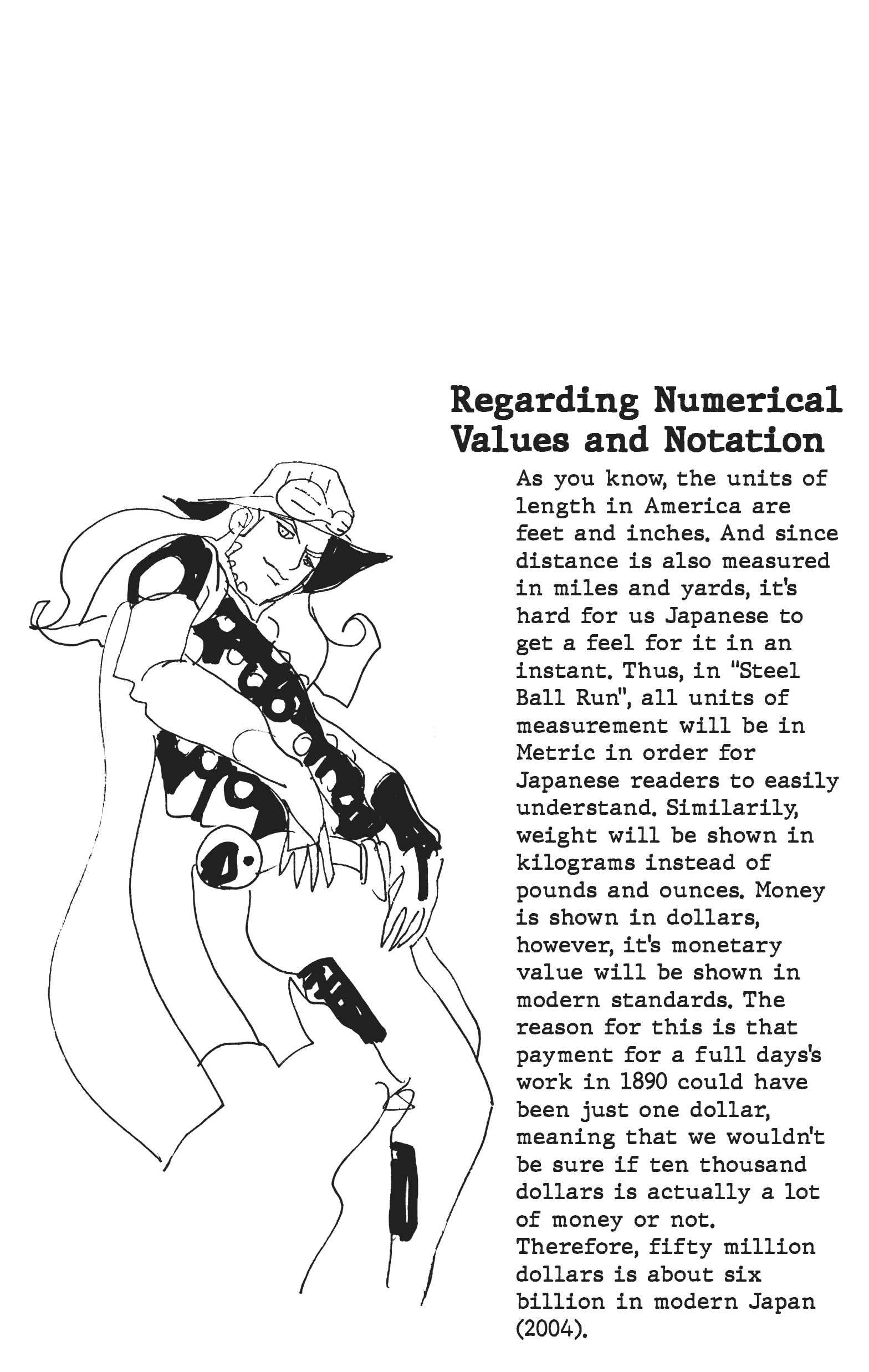 Regarding Numerical Values and Notation

As you know, the units of length in America are feet and inches. And since distance is also measured in miles and yards, it's hard for us Japanese to get a feel for it in an instant. Thus, in "Steel Ball Run", all units of measurement will be in Metric in order for Japanese readers to easily understand. Similarily, weight will be shown in kilograms instead of pounds and ounces. Money is shown in dollars, however, it's monetary value will be shown in modern standards. The reason for this is that payment for a full days's work in 1890 could have been just one dollar, meaning that we wouldn't be sure if ten thousand dollars is actually a lot of money or not. Therefore, fifty million dollars is about six billion in modern Japan (2004).